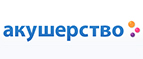 акушерство